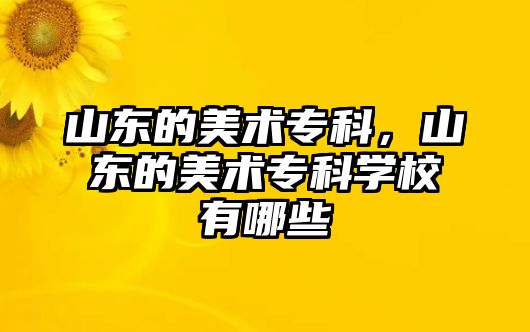 山东的美术专科，山东的美术专科学校有哪些